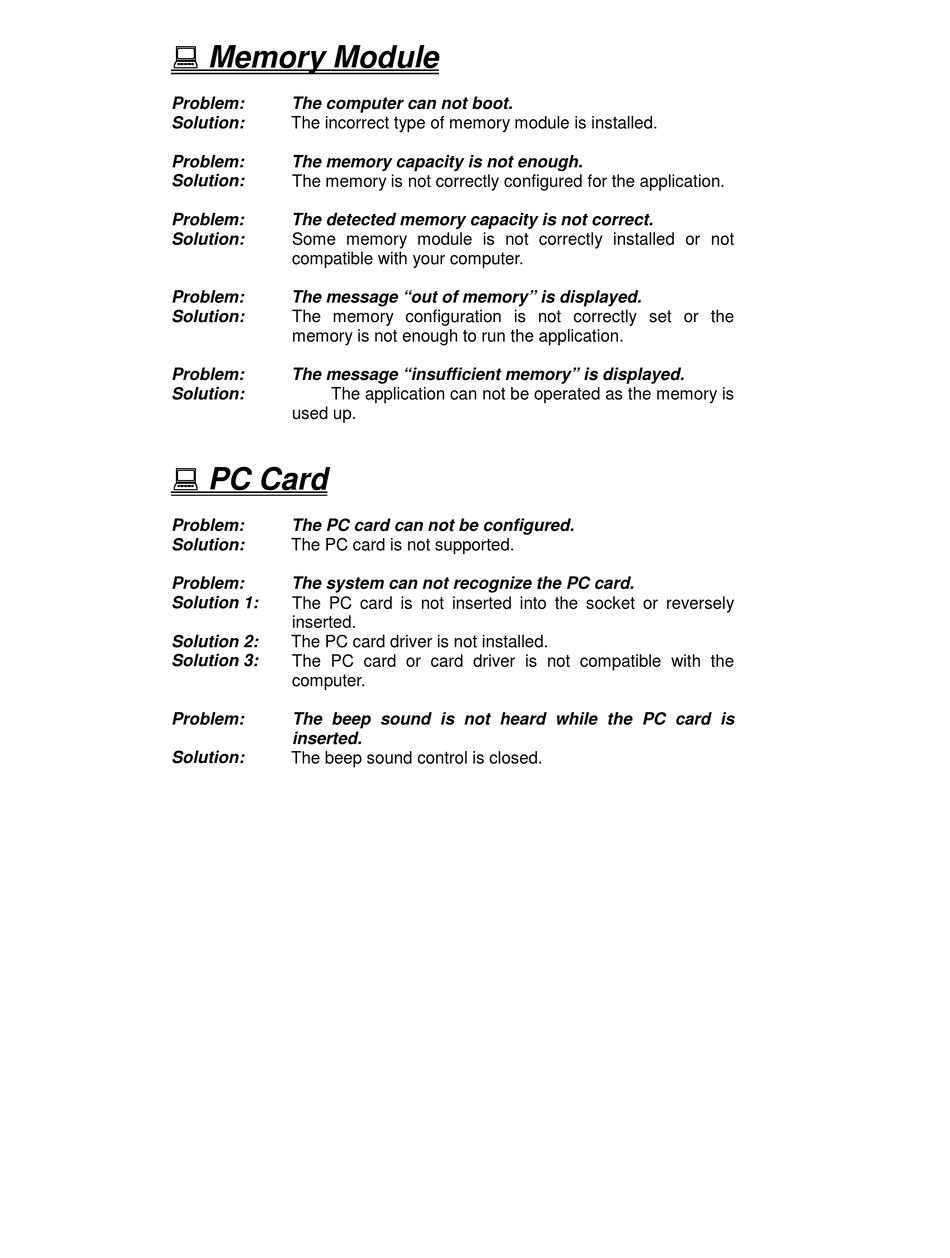 Memory Module

Problem: The computer can not boot.
Solution: The incorrect type of memory module is installed.

Problem: The memory capacity is not enough.
Solution: The memory is not correctly configured for the application.

Problem: The detected memory capacity is not correct.
Solution: Some memory module is not correctly installed or not compatible with your computer.

Problem: The message “out of memory” is displayed.
Solution: The memory configuration is not correctly set or the memory is not enough to run the application.

Problem: The message “insufficient memory” is displayed.
Solution: The application can not be operated as the memory is used up.

PC Card

Problem: The PC card can not be configured.
Solution: The PC card is not supported.

Problem: The system can not recognize the PC card.
Solution 1: The PC card is not inserted into the socket or reversely inserted.
Solution 2: The PC card driver is not installed.
Solution 3: The PC card or card driver is not compatible with the computer.

Problem: The beep sound is not heard while the PC card is inserted.
Solution: The beep sound control is closed.